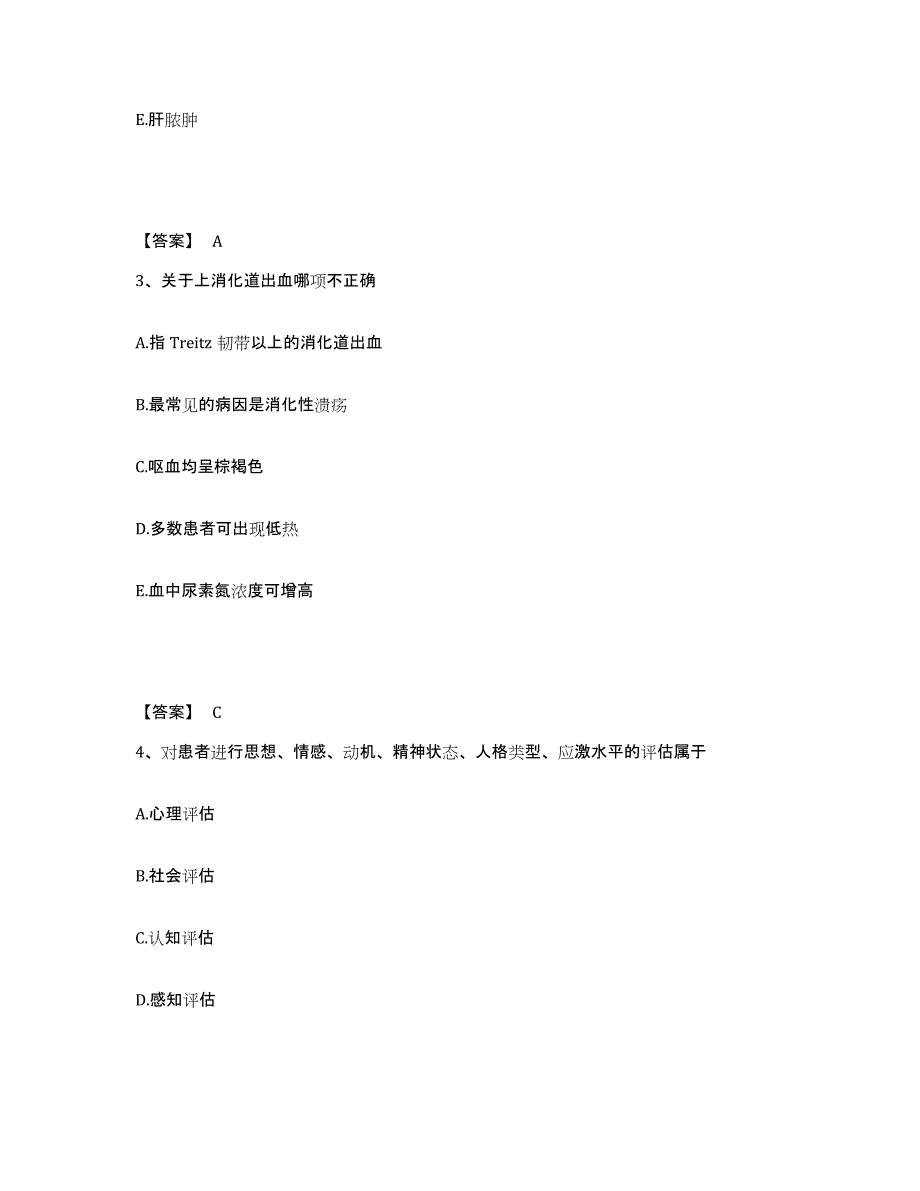 E.肝脓肿

【答案】 A

3、关于上消化道出血哪项不正确

A.指 Treitz 韧带以上的消化道出血

B.最常见的病因是消化性溃疡

C.呕血均呈棕褐色

D.多数患者可出现低热

E.血中尿素氮浓度可增高

【答案】 C

4、对患者进行思想、情感、动机、精神状态、人格类型、应激水平的评估属于

A.心理评估

B.社会评估

C.认知评估

D.感知评估